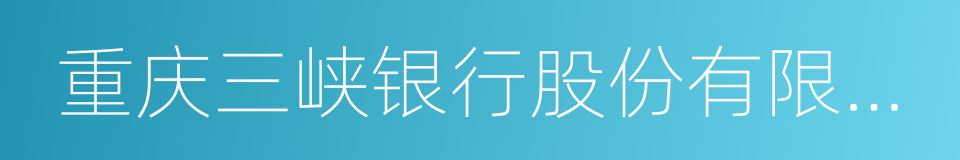 重庆三峡银行股份有限...